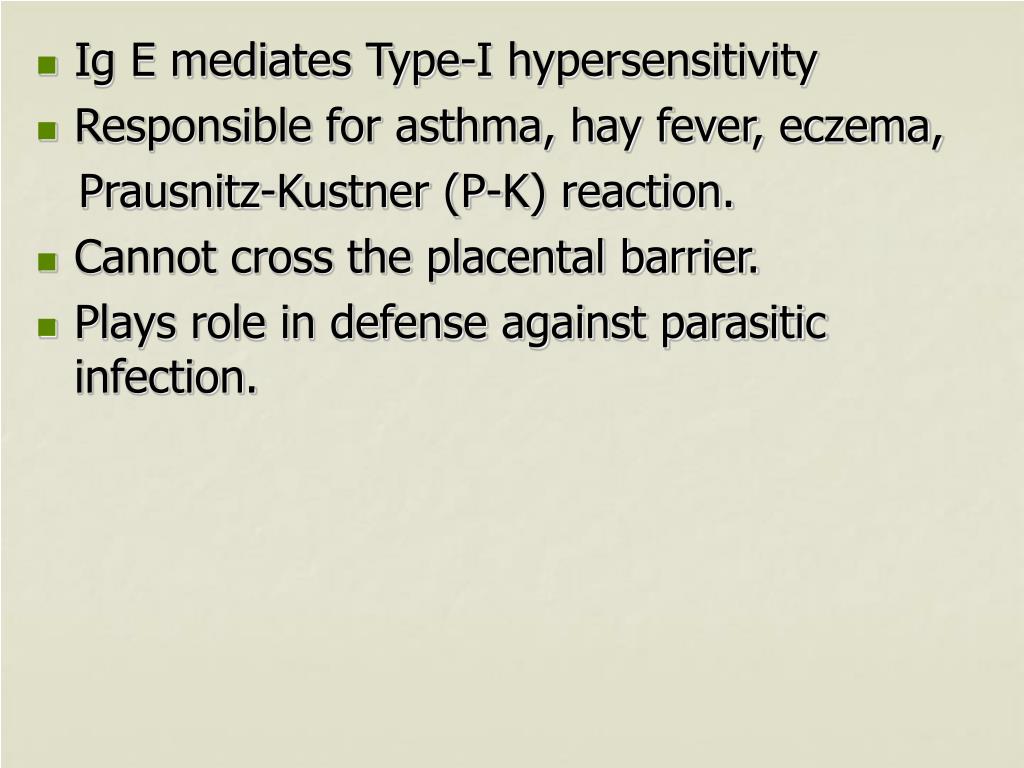 • Ig E mediates Type-I hypersensitivity
• Responsible for asthma, hay fever, eczema, Prausnitz-Kustner (P-K) reaction.
• Cannot cross the placental barrier.
• Plays role in defense against parasitic infection.